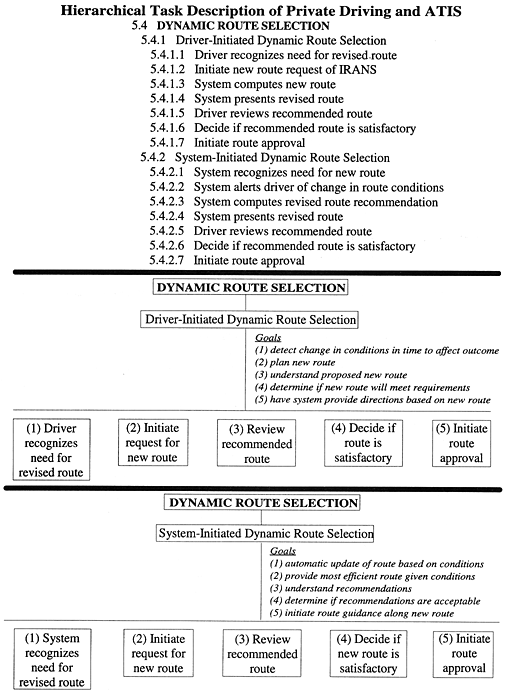 Hierarchical Task Description of Private Driving and ATIS
5.4 DYNAMIC ROUTE SELECTION
5.4.1 Driver-Initiated Dynamic Route Selection
5.4.1.1 Driver recognizes need for revised route
5.4.1.2 Initiate new route request of IRANS
5.4.1.3 System computes new route
5.4.1.4 System presents revised route
5.4.1.5 Driver reviews recommended route
5.4.1.6 Decide if recommended route is satisfactory
5.4.1.7 Initiate route approval
5.4.2 System-Initiated Dynamic Route Selection
5.4.2.1 System recognizes need for new route
5.4.2.2 System alerts driver of change in route conditions
5.4.2.3 System computes revised route recommendation
5.4.2.4 System presents revised route
5.4.2.5 Driver reviews recommended route
5.4.2.6 Decide if recommended route is satisfactory
5.4.2.7 Initiate route approval

DYNAMIC ROUTE SELECTION

Driver-Initiated Dynamic Route Selection

Goals
(1) detect change in conditions in time to affect outcome
(2) plan new route
(3) understand proposed new route
(4) determine if new route will meet requirements
(5) have system provide directions based on new route

(1) Driver recognizes need for revised route

(2) Initiate request for new route

(3) Review recommended route

(4) Decide if route is satisfactory

(5) Initiate route approval

DYNAMIC ROUTE SELECTION

System-Initiated Dynamic Route Selection

Goals
(1) automatic update of route based on conditions
(2) provide most efficient route given conditions
(3) understand recommendations
(4) determine if recommendations are acceptable
(5) initiate route guidance along new route

(1) System recognizes need for revised route

(2) Initiate request for new route

(3) Review recommended route

(4) Decide if new route is satisfactory

(5) Initiate route approval